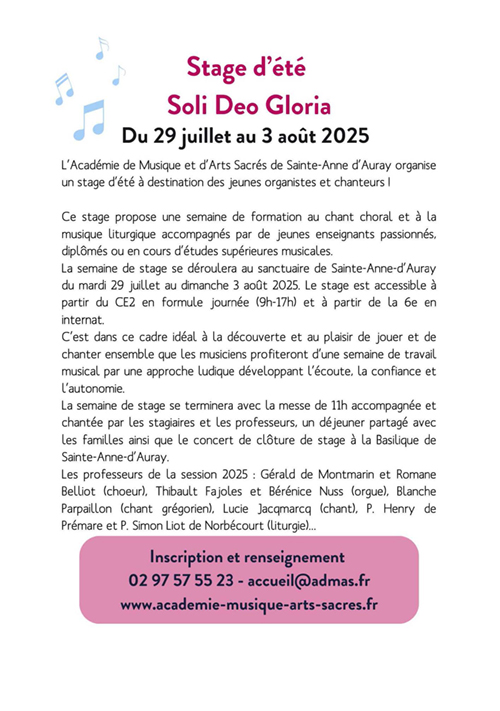 Stage d'été
Soli Deo Gloria
Du 29 juillet au 3 août 2025

L'Académie de Musique et d'Arts Sacrés de Sainte-Anne d'Auray organise un stage d'été à destination des jeunes organistes et chanteurs !

Ce stage propose une semaine de formation au chant choral et à la musique liturgique accompagnés par de jeunes enseignants passionnés, diplômés ou en cours d'études supérieures musicales.
La semaine de stage se déroulera au sanctuaire de Sainte-Anne-d'Auray du mardi 29 juillet au dimanche 3 août 2025. Le stage est accessible à partir du CE2 en formule journée (9h-17h) et à partir de la 6e en internat.
C'est dans ce cadre idéal à la découverte et au plaisir de jouer et de chanter ensemble que les musiciens profiteront d'une semaine de travail musical par une approche ludique développant l'écoute, la confiance et l'autonomie.
La semaine de stage se terminera avec la messe de 11h accompagnée et chantée par les stagiaires et les professeurs, un déjeuner partagé avec les familles ainsi que le concert de clôture de stage à la Basilique de Sainte-Anne-d'Auray.
Les professeurs de la session 2025 : Gérald de Montmarin et Romane Belliot (choeur), Thibault Fajoles et Bérénice Nuss (orgue), Blanche Parpaillon (chant grégorien), Lucie Jacqmarcq (chant), P. Henry de Prémare et P. Simon Liot de Norbécourt (liturgie)...

Inscription et renseignement
02 97 57 55 23 - accueil@admas.fr
www.academie-musique-arts-sacres.fr